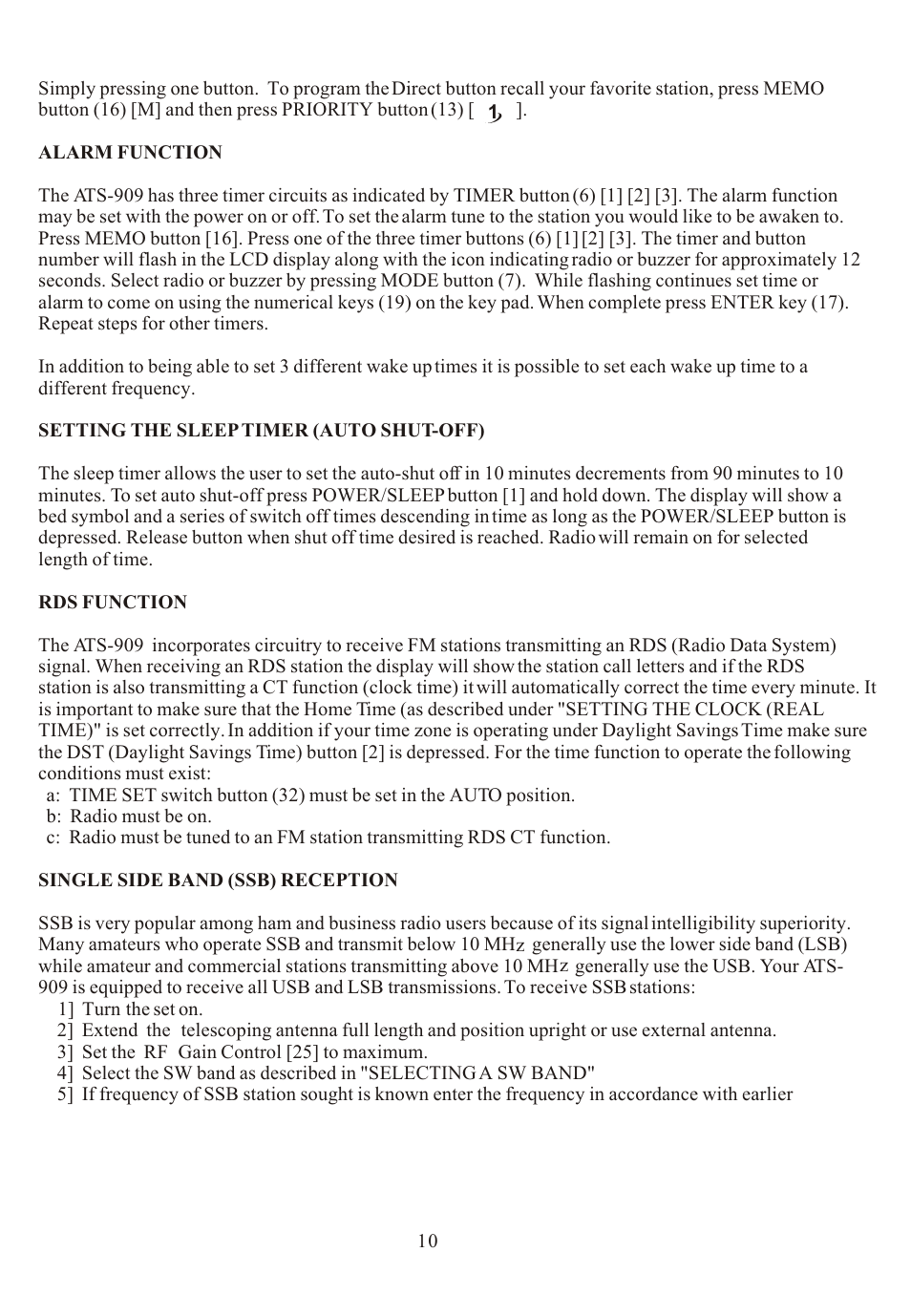 Simply pressing one button. To program the Direct button recall your favorite station, press MEMO button (16) [M] and then press PRIORITY button (13) [ 1 ].

ALARM FUNCTION

The ATS-909 has three timer circuits as indicated by TIMER button (6) [1] [2] [3]. The alarm function may be set with the power on or off. To set the alarm tune to the station you would like to be awaken to. Press MEMO button [16]. Press one of the three timer buttons (6) [1] [2] [3]. The timer and button number will flash in the LCD display along with the icon indicating radio or buzzer for approximately 12 seconds. Select radio or buzzer by pressing MODE button (7). While flashing continues set time or alarm to come on using the numerical keys (19) on the key pad. When complete press ENTER key (17). Repeat steps for other timers.

In addition to being able to set 3 different wake up times it is possible to set each wake up time to a different frequency.

SETTING THE SLEEP TIMER (AUTO SHUT-OFF)

The sleep timer allows the user to set the auto-shut off in 10 minutes decrements from 90 minutes to 10 minutes. To set auto shut-off press POWER/SLEEP button [1] and hold down. The display will show a bed symbol and a series of switch off times descending in time as long as the POWER/SLEEP button is depressed. Release button when shut off time desired is reached. Radio will remain on for selected length of time.

RDS FUNCTION

The ATS-909 incorporates circuitry to receive FM stations transmitting an RDS (Radio Data System) signal. When receiving an RDS station the display will show the station call letters and if the RDS station is also transmitting a CT function (clock time) it will automatically correct the time every minute. It is important to make sure that the Home Time (as described under "SETTING THE CLOCK (REAL TIME)" is set correctly. In addition if your time zone is operating under Daylight Savings Time make sure the DST (Daylight Savings Time) button [2] is depressed. For the time function to operate the following conditions must exist:
a: TIME SET switch button (32) must be set in the AUTO position.
b: Radio must be on.
c: Radio must be tuned to an FM station transmitting RDS CT function.

SINGLE SIDE BAND (SSB) RECEPTION

SSB is very popular among ham and business radio users because of its signal intelligibility superiority. Many amateurs who operate SSB and transmit below 10 MHz generally use the lower side band (LSB) while amateur and commercial stations transmitting above 10 MHz generally use the USB. Your ATS-909 is equipped to receive all USB and LSB transmissions. To receive SSB stations:
1] Turn the set on.
2] Extend the telescoping antenna full length and position upright or use external antenna.
3] Set the RF Gain Control [25] to maximum.
4] Select the SW band as described in "SELECTING A SW BAND"
5] If frequency of SSB station sought is known enter the frequency in accordance with earlier

10